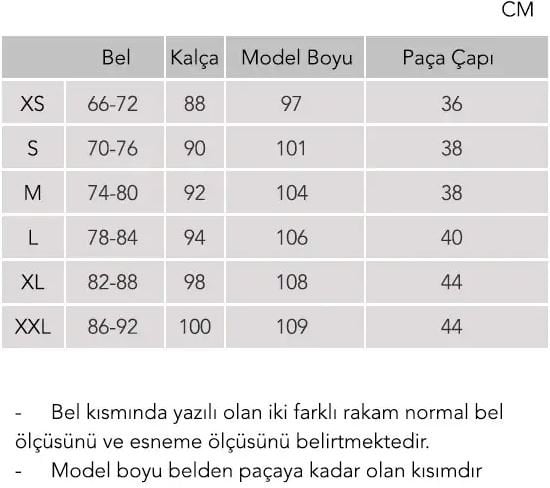 CM

| | Bel | Kalça | Model Boyu | Paça Çapı |
|---|---|---|---|---|
| XS | 66-72 | 88 | 97 | 36 |
| S | 70-76 | 90 | 101 | 38 |
| M | 74-80 | 92 | 104 | 38 |
| L | 78-84 | 94 | 106 | 40 |
| XL | 82-88 | 98 | 108 | 44 |
| XXL | 86-92 | 100 | 109 | 44 |

- Bel kısmında yazılı olan iki farklı rakam normal bel ölçüsünü ve esneme ölçüsünü belirtmektedir.
- Model boyu belden paçaya kadar olan kısımdır